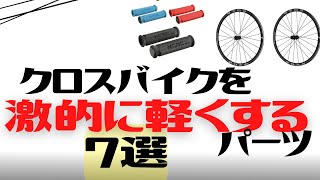 KCNC
KCNC

クロスバイクを
激的に軽くする
パーツ
7選